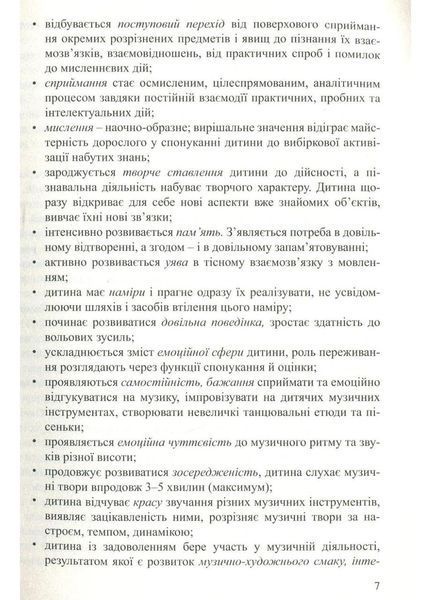 • відбувається поступовий перехід від поверхового сприймання окремих розрізнених предметів і явищ до пізнання їх взаємозв'язків, взаємовідношень, від практичних спроб і помилок до мисленнєвих дій;

• сприймання стає осмисленим, цілеспрямованим, аналітичним процесом завдяки постійній взаємодії практичних, пробних та інтелектуальних дій;

• мислення – наочно-образне; вирішальне значення відіграє майстерність дорослого у спонуканні дитини до вибіркової активізації набутих знань;

• зароджується творче ставлення дитини до дійсності, а пізнавальна діяльність набуває творчого характеру. Дитина щоразу відкриває для себе нові аспекти вже знайомих об'єктів, вивчає їхні нові зв'язки;

• інтенсивно розвивається пам'ять. З'являється потреба в довільному відтворенні, а згодом – і в довільному запам'ятовуванні;

• активно розвивається уява в тісному взаємозв'язку з мовленням;

• дитина має наміри і прагне одразу їх реалізувати, не усвідомлюючи шляхів і засобів втілення цього наміру;

• починає розвиватися довільна поведінка, зростає здатність до вольових зусиль;

• ускладнюється зміст емоційної сфери дитини, роль переживання розглядають через функції спонукання й оцінки;

• проявляються самостійність, бажання сприймати та емоційно відгукуватися на музику, імпровізувати на дитячих музичних інструментах, створювати невеличкі танцювальні етюди та пісеньки;

• проявляється емоційна чуттєвість до музичного ритму та звуків різної висоти;

• продовжує розвиватися зосередженість, дитина слухає музичні твори впродовж 3–5 хвилин (максимум);

• дитина відчуває красу звучання різних музичних інструментів, виявляє зацікавленість ними, розрізняє музичні твори за настроєм, темпом, динамікою;

• дитина із задоволенням бере участь у музичній діяльності, результатом якої є розвиток музично-художнього смаку, інте-

7